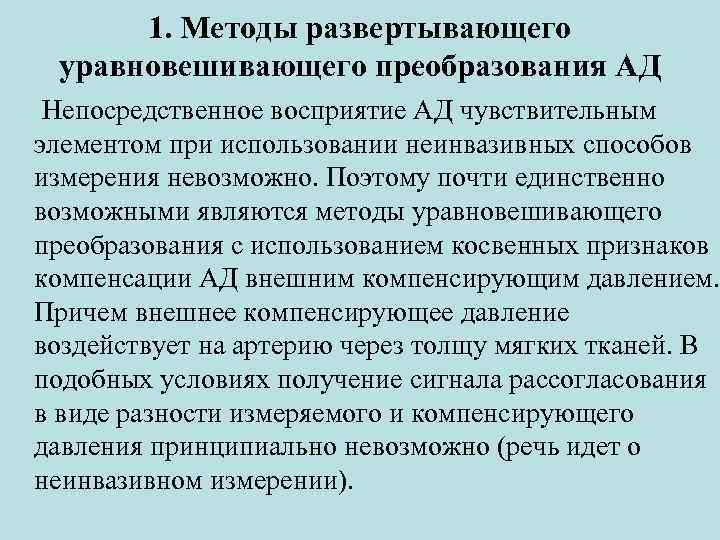 1. Методы развертывающего уравновешивающего преобразования АД

Непосредственное восприятие АД чувствительным элементом при использовании неинвазивных способов измерения невозможно. Поэтому почти единственно возможными являются методы уравновешивающего преобразования с использованием косвенных признаков компенсации АД внешним компенсирующим давлением. Причем внешнее компенсирующее давление воздействует на артерию через толщу мягких тканей. В подобных условиях получение сигнала рассогласования в виде разности измеряемого и компенсирующего давления принципиально невозможно (речь идет о неинвазивном измерении).